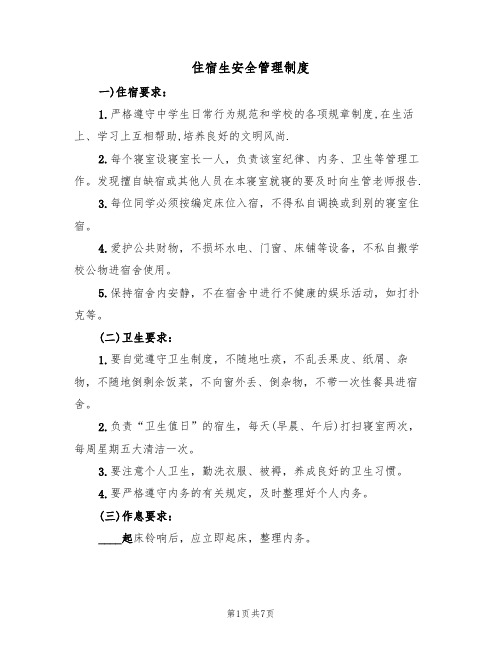 住宿生安全管理制度

一)住宿要求：

1.严格遵守中学生日常行为规范和学校的各项规章制度,在生活上、学习上互相帮助,培养良好的文明风尚.

2.每个寝室设寝室长一人，负责该室纪律、内务、卫生等管理工作。发现擅自缺宿或其他人员在本寝室就寝的要及时向生管老师报告.

3.每位同学必须按编定床位入宿，不得私自调换或到别的寝室住宿。

4.爱护公共财物，不损坏水电、门窗、床铺等设备，不私自搬学校公物进宿舍使用。

5.保持宿舍内安静，不在宿舍中进行不健康的娱乐活动，如打扑克等。

(二)卫生要求：

1.要自觉遵守卫生制度，不随地吐痰，不乱丢果皮、纸屑、杂物，不随地倒剩余饭菜，不向窗外丢、倒杂物，不带一次性餐具进宿舍。

2.负责“卫生值日”的宿生，每天(早晨、午后)打扫寝室两次，每周星期五大清洁一次。

3.要注意个人卫生，勤洗衣服、被褥，养成良好的卫生习惯。

4.要严格遵守内务的有关规定，及时整理好个人内务。

(三)作息要求：

____起床铃响后，应立即起床，整理内务。

第1页共7页